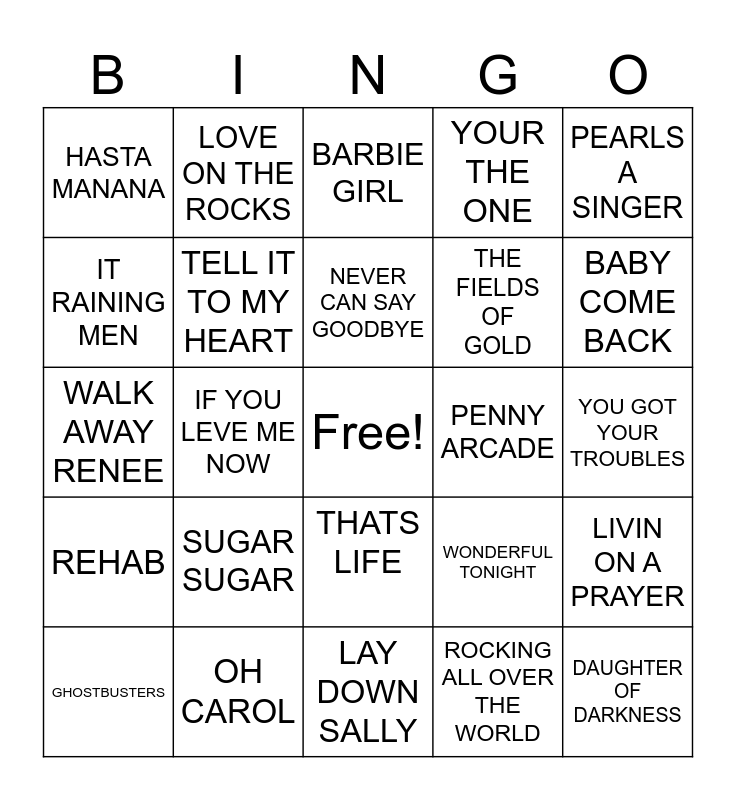 | B | I | N | G | O |
|---|---|---|---|---|
| HASTA MANANA | LOVE ON THE ROCKS | BARBIE GIRL | YOUR THE ONE | PEARLS A SINGER |
| IT RAINING MEN | TELL IT TO MY HEART | NEVER CAN SAY GOODBYE | THE FIELDS OF GOLD | BABY COME BACK |
| WALK AWAY RENEE | IF YOU LEVE ME NOW | Free! | PENNY ARCADE | YOU GOT YOUR TROUBLES |
| REHAB | SUGAR SUGAR | THATS LIFE | WONDERFUL TONIGHT | LIVIN ON A PRAYER |
| GHOSTBUSTERS | OH CAROL | LAY DOWN SALLY | ROCKING ALL OVER THE WORLD | DAUGHTER OF DARKNESS |